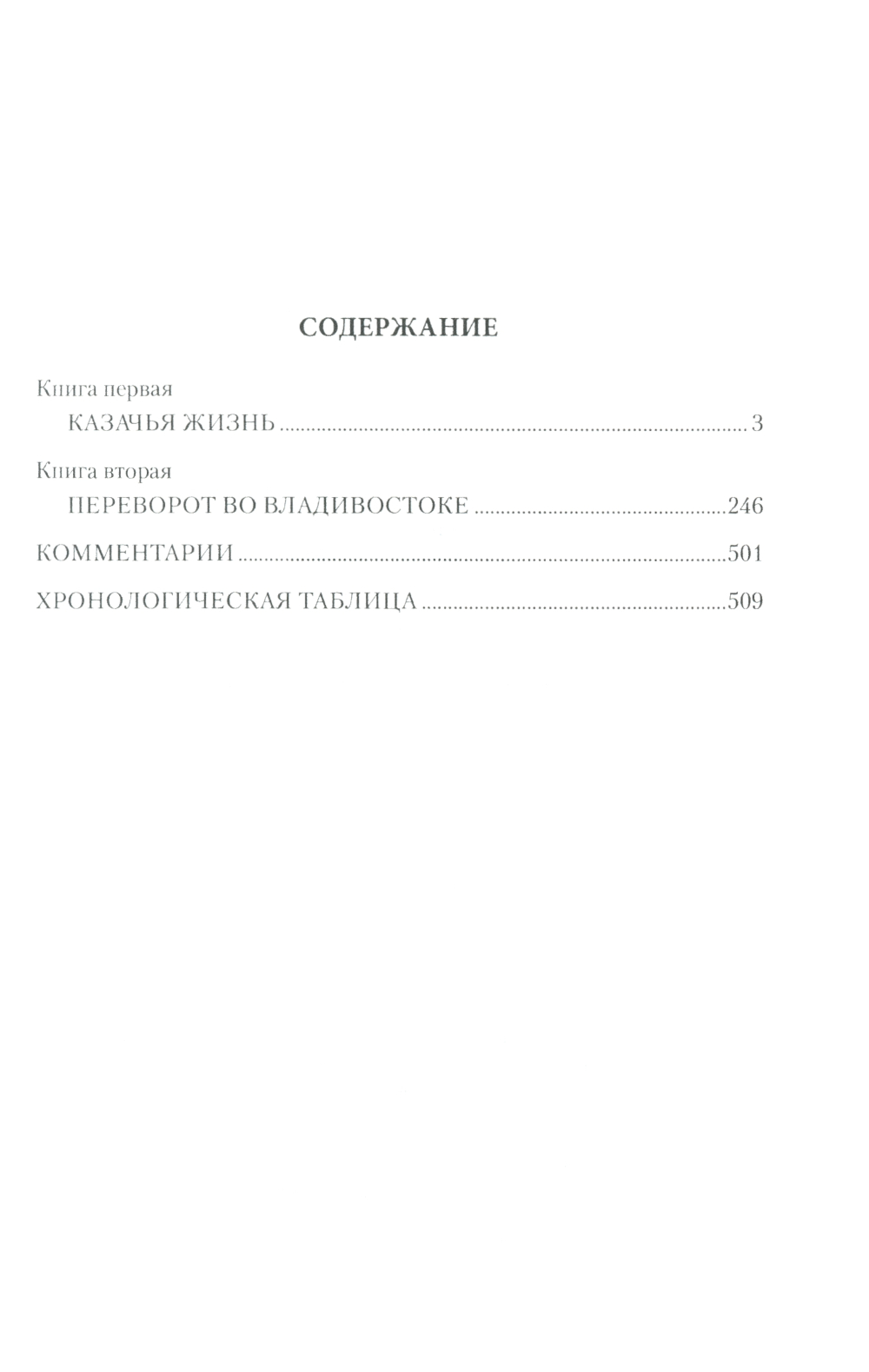 СОДЕРЖАНИЕ

Книга первая
КАЗАЧЬЯ ЖИЗНЬ 3

Книга вторая
ПЕРЕВОРОТ ВО ВЛАДИВОСТОКЕ 246

КОММЕНТАРИИ 501

ХРОНОЛОГИЧЕСКАЯ ТАБЛИЦА 509